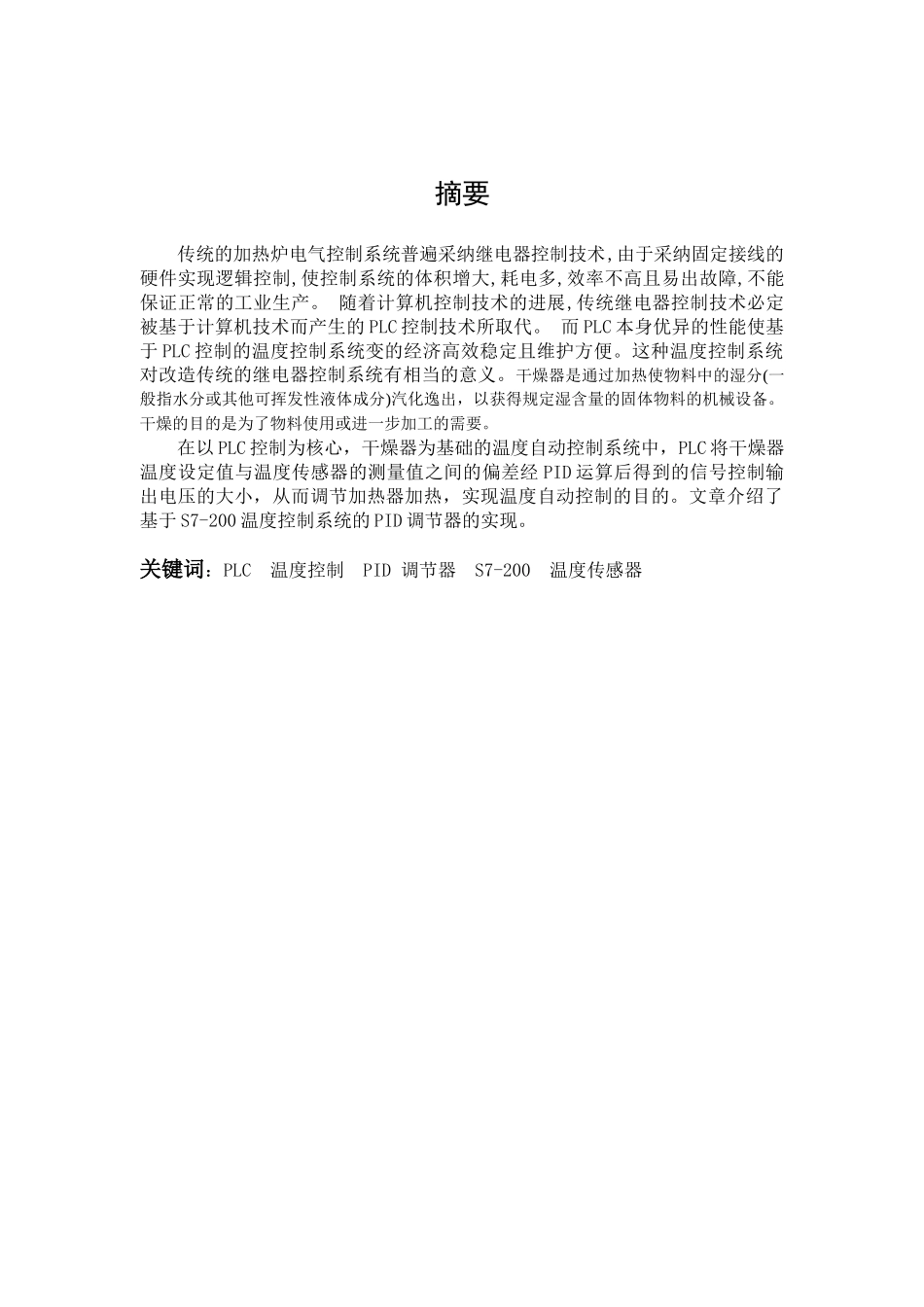 摘要

传统的加热炉电气控制系统普遍采纳继电器控制技术,由于采纳固定接线的硬件实现逻辑控制,使控制系统的体积增大,耗电多,效率不高且易出故障,不能保证正常的工业生产。 随着计算机控制技术的进展,传统继电器控制技术必定被基于计算机技术而产生的PLC控制技术所取代。 而PLC本身优异的性能使基于PLC控制的温度控制系统变的经济高效稳定且维护方便。这种温度控制系统对改造传统的继电器控制系统有相当的意义。干燥器是通过加热使物料中的湿分(一般指水分或其他可挥发性液体成分)汽化逸出,以获得规定湿含量的固体物料的机械设备。干燥的目的是为了物料使用或进一步加工的需要。

在以PLC控制为核心，干燥器为基础的温度自动控制系统中，PLC将干燥器温度设定值与温度传感器的测量值之间的偏差经PID运算后得到的信号控制输出电压的大小，从而调节加热器加热，实现温度自动控制的目的。文章介绍了基于S7-200温度控制系统的PID调节器的实现。

关键词：PLC　温度控制　PID 调节器　S7-200　温度传感器